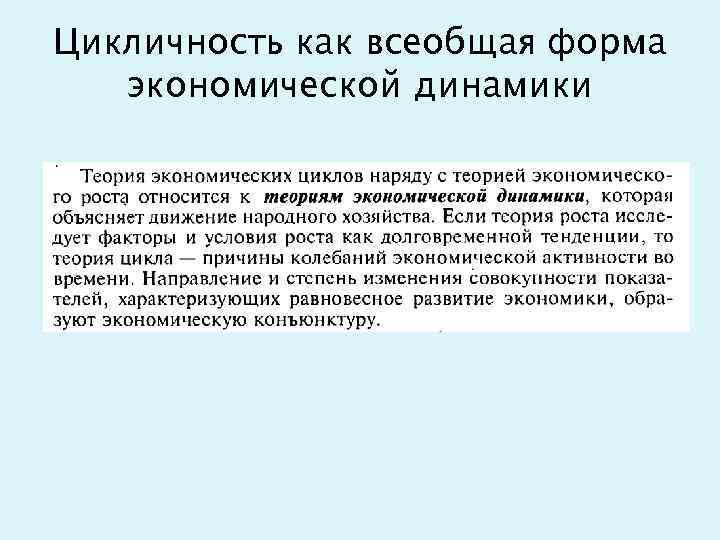 Цикличность как всеобщая форма экономической динамики

Теория экономических циклов наряду с теорией экономического роста относится к теориям экономической динамики, которая объясняет движение народного хозяйства. Если теория роста исследует факторы и условия роста как долговременной тенденции, то теория цикла — причины колебаний экономической активности во времени. Направление и степень изменения совокупности показателей, характеризующих равновесное развитие экономики, образуют экономическую конъюнктуру.